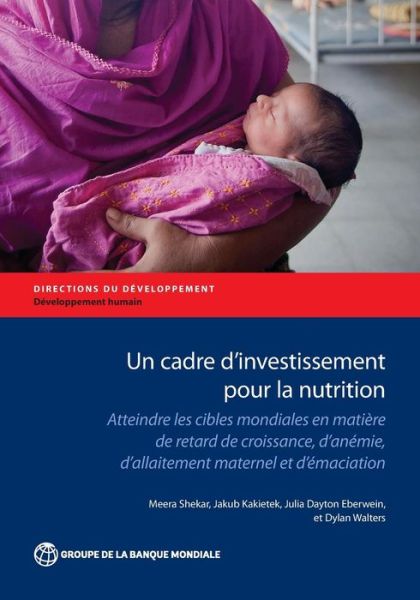 DIRECTIONS DU DÉVELOPPEMENT
Développement humain

Un cadre d'investissement pour la nutrition

Atteindre les cibles mondiales en matière de retard de croissance, d'anémie, d'allaitement maternel et d'émaciation

Meera Shekar, Jakub Kakietek, Julia Dayton Eberwein, et Dylan Walters

GROUPE DE LA BANQUE MONDIALE